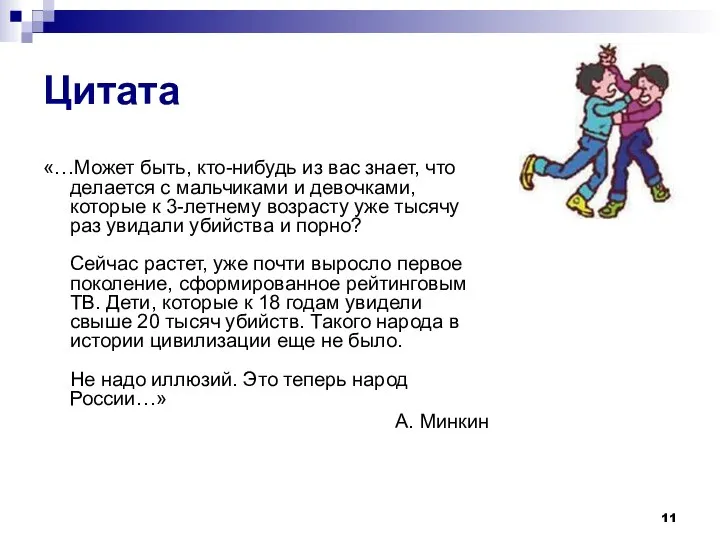 Цитата

«…Может быть, кто-нибудь из вас знает, что делается с мальчиками и девочками, которые к 3-летнему возрасту уже тысячу раз увидали убийства и порно?

Сейчас растет, уже почти выросло первое поколение, сформированное рейтинговым ТВ. Дети, которые к 18 годам увидели свыше 20 тысяч убийств. Такого народа в истории цивилизации еще не было.

Не надо иллюзий. Это теперь народ России…»

А. Минкин

11